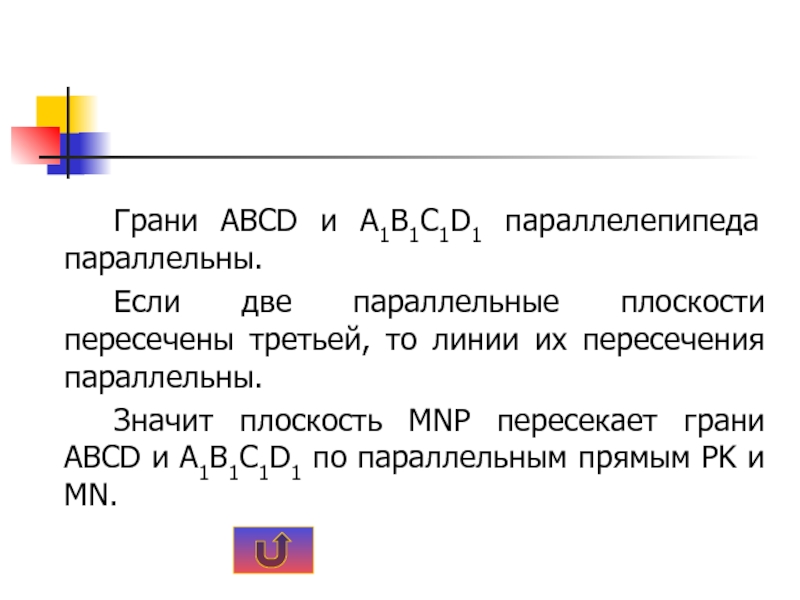 Грани ABCD и $A_1B_1C_1D_1$ параллелепипеда параллельны.

Если две параллельные плоскости пересечены третьей, то линии их пересечения параллельны.

Значит плоскость MNP пересекает грани ABCD и $A_1B_1C_1D_1$ по параллельным прямым PK и MN.